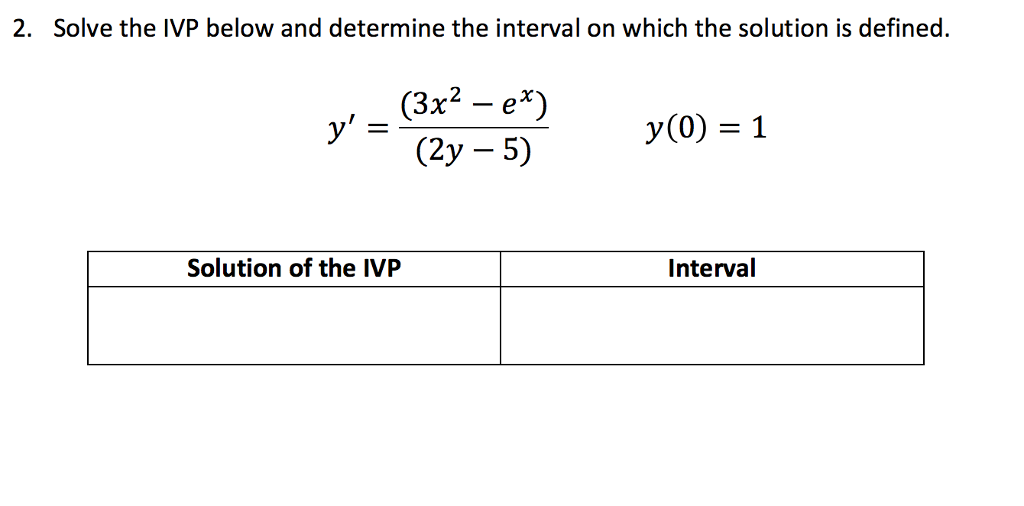 2. Solve the IVP below and determine the interval on which the solution is defined.

$y' = \frac{(3x^2 - e^x)}{(2y - 5)}$ $y(0) = 1$

| Solution of the IVP | Interval |
|---|---|
| | |